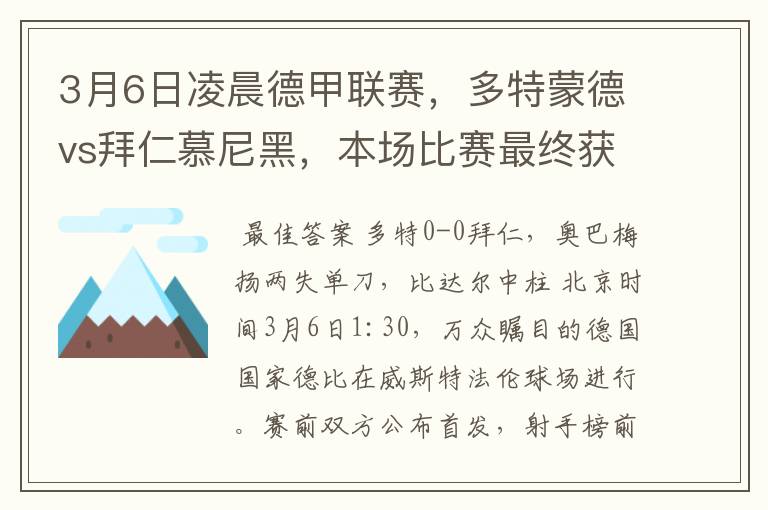 3月6日凌晨德甲联赛，多特蒙德vs拜仁慕尼黑，本场比赛最终获

最佳答案 多特0-0拜仁，奥巴梅扬两失单刀，比达尔中柱 北京时间3月6日1:30，万众瞩目的德国国家德比在威斯特法伦球场进行。赛前双方公布首发，射手榜前